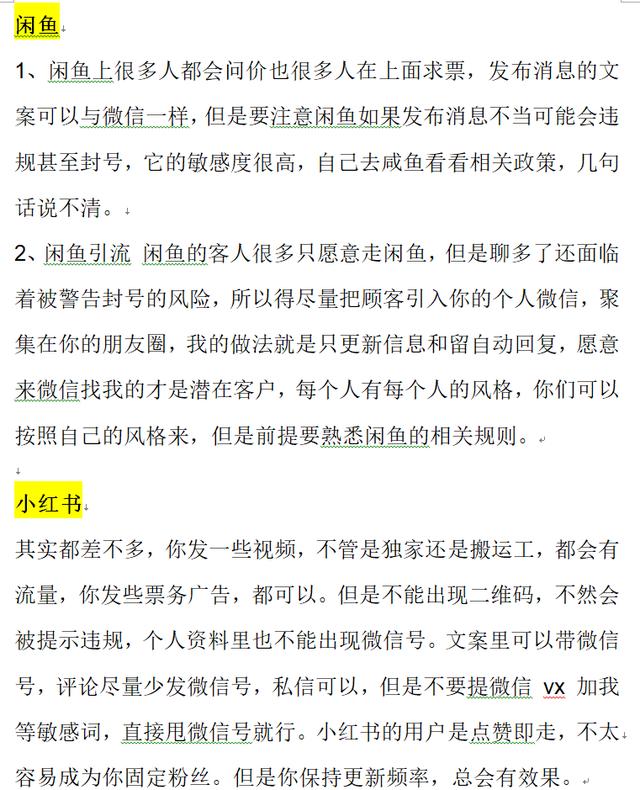 闲鱼

1、闲鱼上很多人都会问价也很多人在上面求票，发布消息的文案可以与微信一样，但是要注意闲鱼如果发布消息不当可能会违规甚至封号，它的敏感度很高，自己去咸鱼看看相关政策，几句话说不清。

2、闲鱼引流 闲鱼的客人很多只愿意走闲鱼，但是聊多了还面临着被警告封号的风险，所以得尽量把顾客引入你的个人微信，聚集在你的朋友圈，我的做法就是只更新信息和留自动回复，愿意来微信找我的才是潜在客户，每个人有每个人的风格，你们可以按照自己的风格来，但是前提要熟悉闲鱼的相关规则。

小红书

其实都差不多，你发一些视频，不管是独家还是搬运工，都会有流量，你发些票务广告，都可以。但是不能出现二维码，不然会被提示违规，个人资料里也不能出现微信号。文案里可以带微信号，评论尽量少发微信号，私信可以，但是不要提微信 vx 加我等敏感词，直接甩微信号就行。小红书的用户是点赞即走，不太容易成为你固定粉丝。但是你保持更新频率，总会有效果。